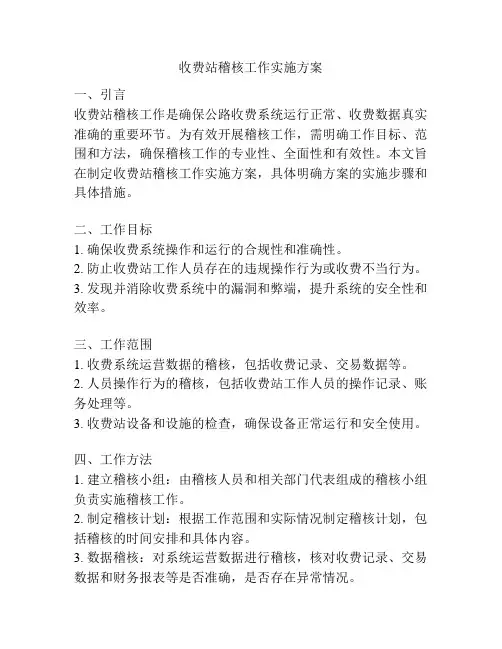 收费站稽核工作实施方案

一、引言
收费站稽核工作是确保公路收费系统运行正常、收费数据真实准确的重要环节。为有效开展稽核工作，需明确工作目标、范围和方法，确保稽核工作的专业性、全面性和有效性。本文旨在制定收费站稽核工作实施方案，具体明确方案的实施步骤和具体措施。

二、工作目标
1. 确保收费系统操作和运行的合规性和准确性。
2. 防止收费站工作人员存在的违规操作行为或收费不当行为。
3. 发现并消除收费系统中的漏洞和弊端，提升系统的安全性和效率。

三、工作范围
1. 收费系统运营数据的稽核，包括收费记录、交易数据等。
2. 人员操作行为的稽核，包括收费站工作人员的操作记录、账务处理等。
3. 收费站设备和设施的检查，确保设备正常运行和安全使用。

四、工作方法
1. 建立稽核小组：由稽核人员和相关部门代表组成的稽核小组负责实施稽核工作。
2. 制定稽核计划：根据工作范围和实际情况制定稽核计划，包括稽核的时间安排和具体内容。
3. 数据稽核：对系统运营数据进行稽核，核对收费记录、交易数据和财务报表等是否准确，是否存在异常情况。